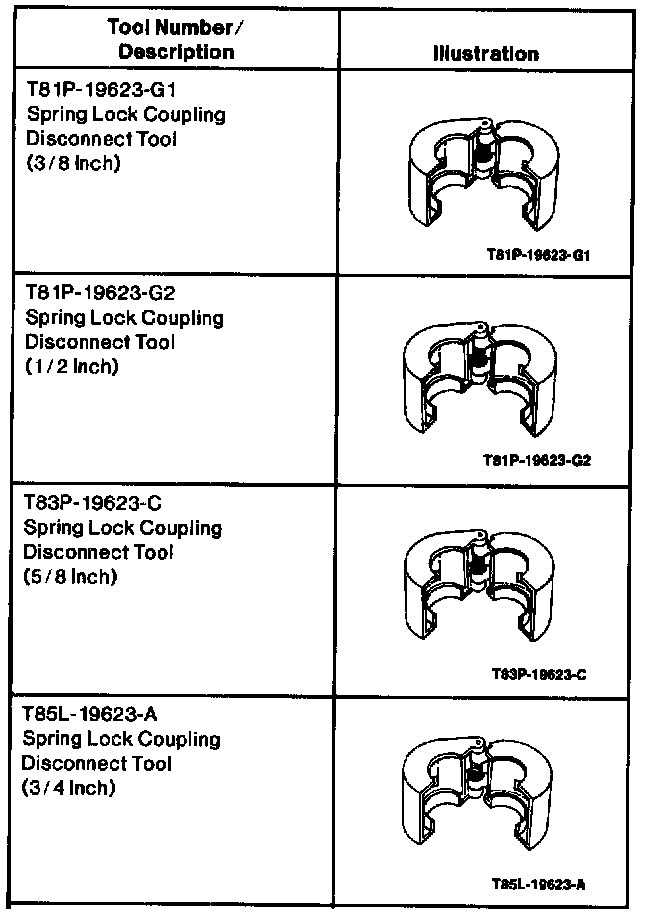 | Tool Number/ Description | Illustration |
|---|---|
| T81P-19623-G1 Spring Lock Coupling Disconnect Tool (3/8 Inch) | T81P-19623-G1 |
| T81P-19623-G2 Spring Lock Coupling Disconnect Tool (1/2 Inch) | T81P-19623-G2 |
| T83P-19623-C Spring Lock Coupling Disconnect Tool (5/8 Inch) | T83P-19623-C |
| T85L-19623-A Spring Lock Coupling Disconnect Tool (3/4 Inch) | T85L-19623-A |